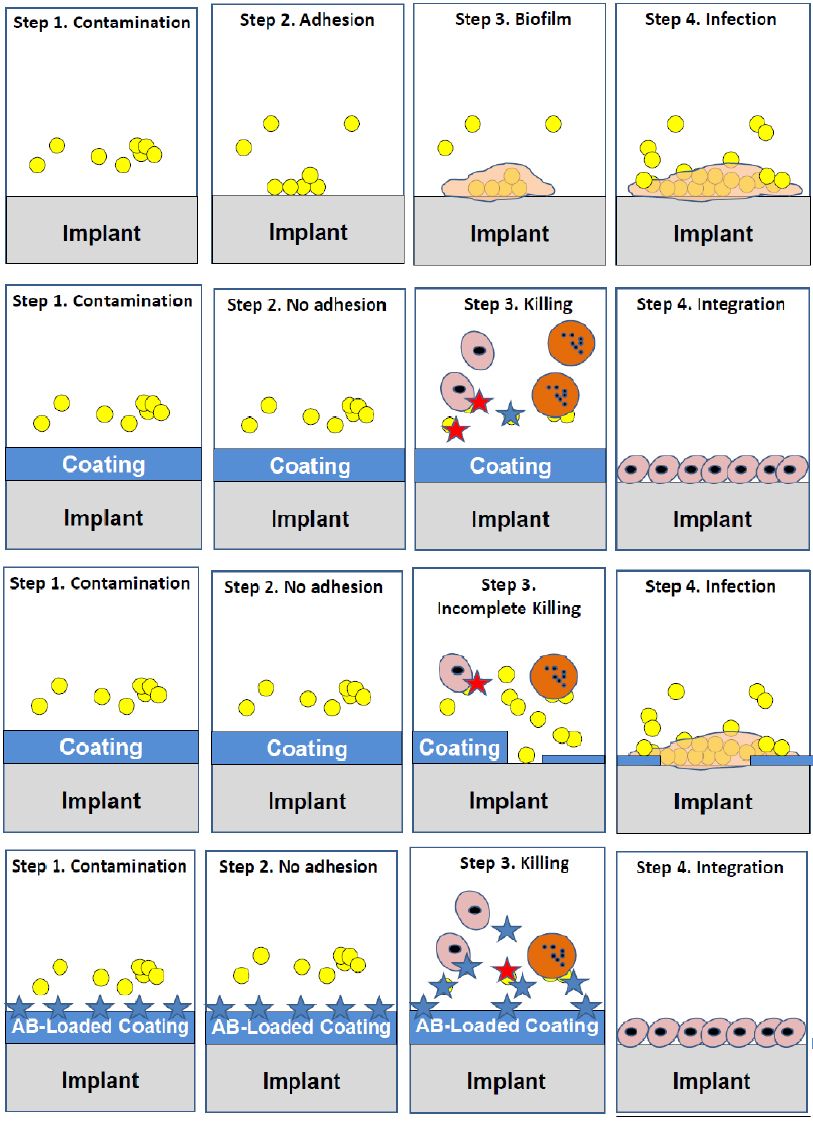 Step 1. Contamination

Implant

Step 2. Adhesion

Implant

Step 3. Biofilm

Implant

Step 4. Infection

Implant

Step 1. Contamination

Coating

Implant

Step 2. No adhesion

Coating

Implant

Step 3. Killing

Coating

Implant

Step 4. Integration

Implant

Step 1. Contamination

Coating

Implant

Step 2. No adhesion

Coating

Implant

Step 3. Incomplete Killing

Coating

Implant

Step 4. Infection

Implant

Step 1. Contamination

AB-Loaded Coating

Implant

Step 2. No adhesion

AB-Loaded Coating

Implant

Step 3. Killing

AB-Loaded Coating

Implant

Step 4. Integration

Implant